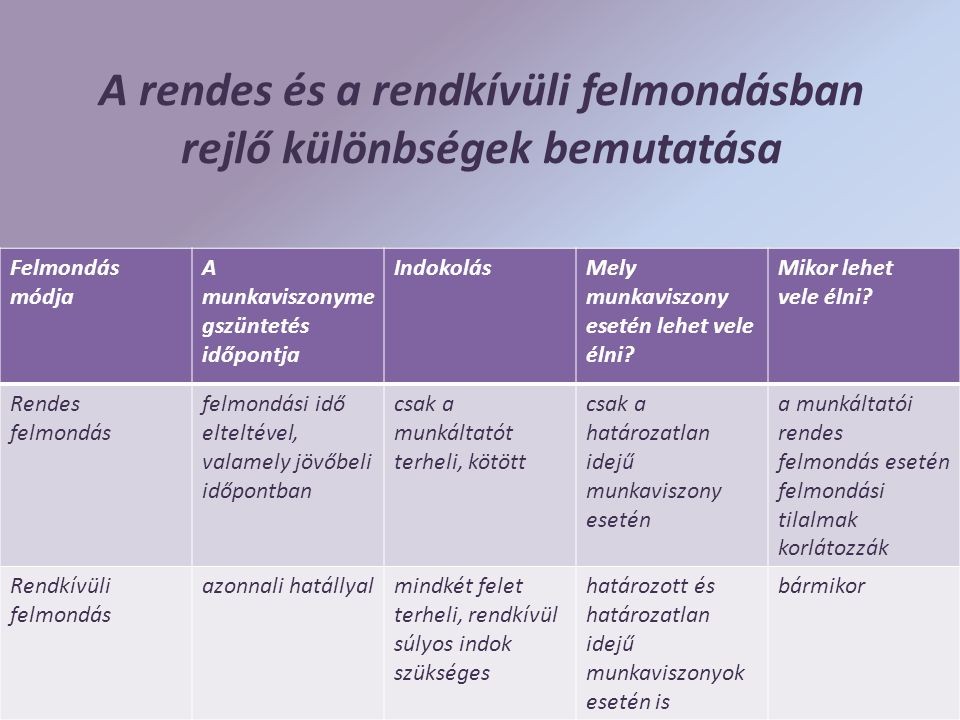 A rendes és a rendkívüli felmondásban rejlő különbségek bemutatása

| Felmondás módja | A munkaviszonymegszüntetés időpontja | Indokolás | Mely munkaviszony esetén lehet vele élni? | Mikor lehet vele élni? |
|---|---|---|---|---|
| Rendes felmondás | felmondási idő elteltével, valamely jövőbeli időpontban | csak a munkáltatót terheli, kötött | csak a határozatlan idejű munkaviszony esetén | a munkáltatói rendes felmondás esetén felmondási tilalmak korlátozzák |
| Rendkívüli felmondás | azonnali hatállyal | mindkét felet terheli, rendkívül súlyos indok szükséges | határozott és határozatlan idejű munkaviszonyok esetén is | bármikor |